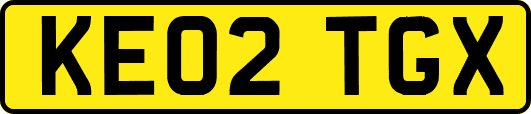 KE02 TGX